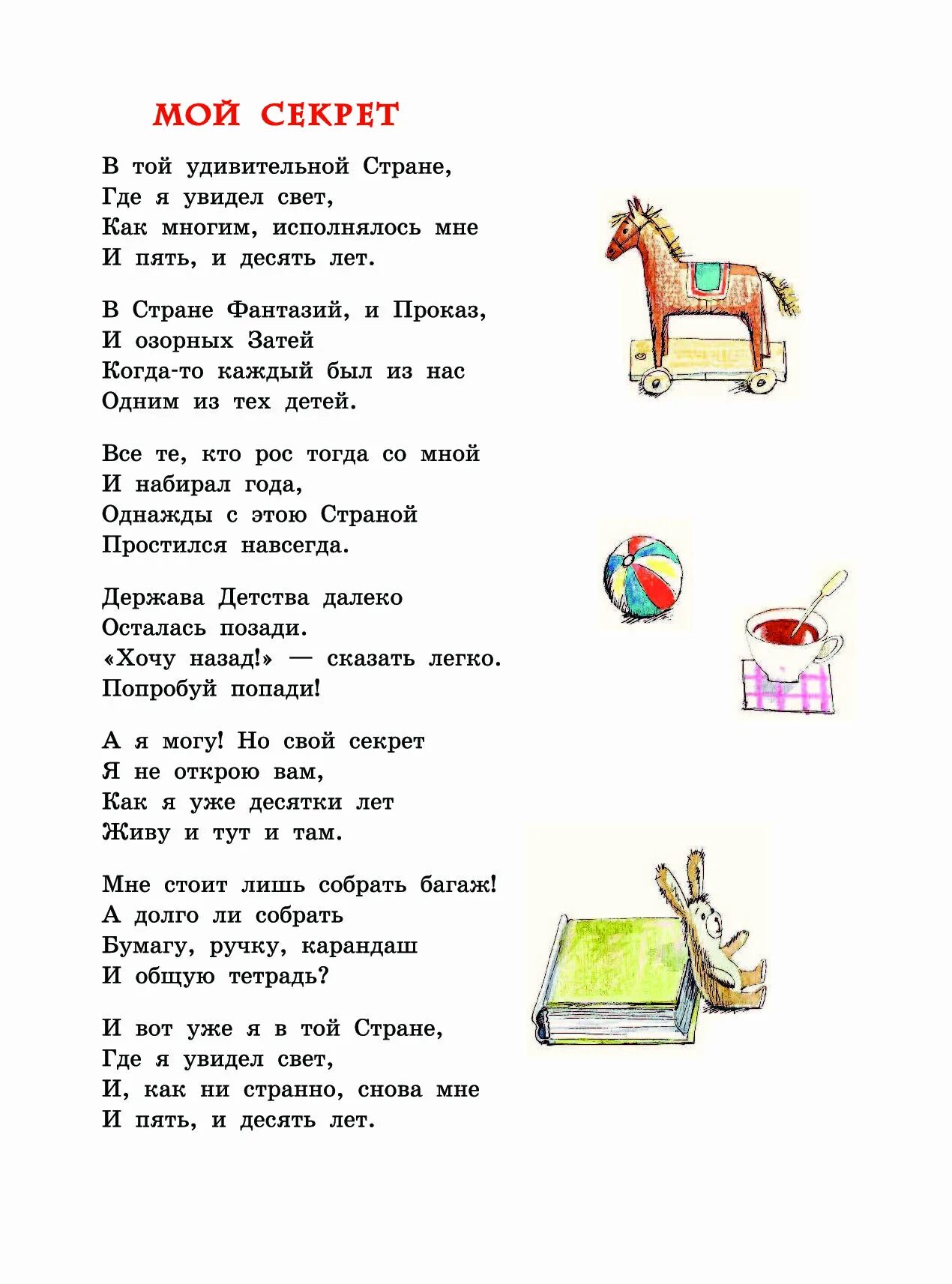 МОЙ СЕКРЕТ

В той удивительной Стране,
Где я увидел свет,
Как многим, исполнялось мне
И пять, и десять лет.

В Стране Фантазий, и Проказ,
И озорных Затей
Когда-то каждый был из нас
Одним из тех детей.

Все те, кто рос тогда со мной
И набирал года,
Однажды с этою Страной
Простился навсегда.

Держава Детства далеко
Осталась позади.
«Хочу назад!» — сказать легко.
Попробуй попади!

А я могу! Но свой секрет
Я не открою вам,
Как я уже десятки лет
Живу и тут и там.

Мне стоит лишь собрать багаж!
А долго ли собрать
Бумагу, ручку, карандаш
И общую тетрадь?

И вот уже я в той Стране,
Где я увидел свет,
И, как ни странно, снова мне
И пять, и десять лет.